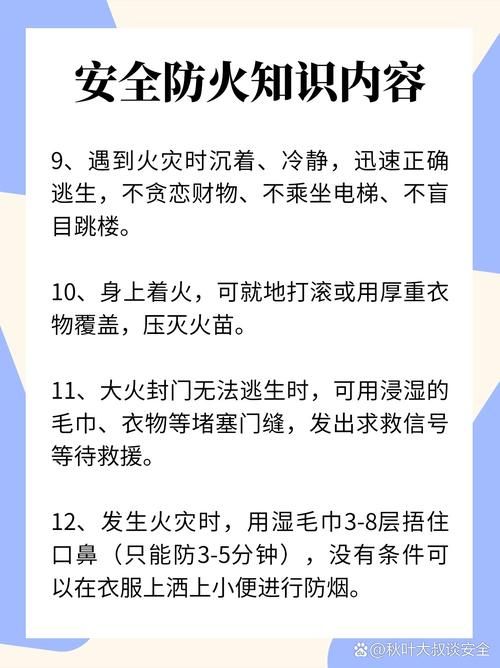 安全防火知识内容

9、遇到火灾时沉着、冷静，迅速正确逃生，不贪恋财物、不乘坐电梯、不盲目跳楼。

10、身上着火，可就地打滚或用厚重衣物覆盖，压灭火苗。

11、大火封门无法逃生时，可用浸湿的毛巾、衣物等堵塞门缝，发出求救信号等待救援。

12、发生火灾时，用湿毛巾3-8层捂住口鼻（只能防3-5分钟），没有条件可以在衣服上洒上小便进行防烟。

@秋叶大叔谈安全